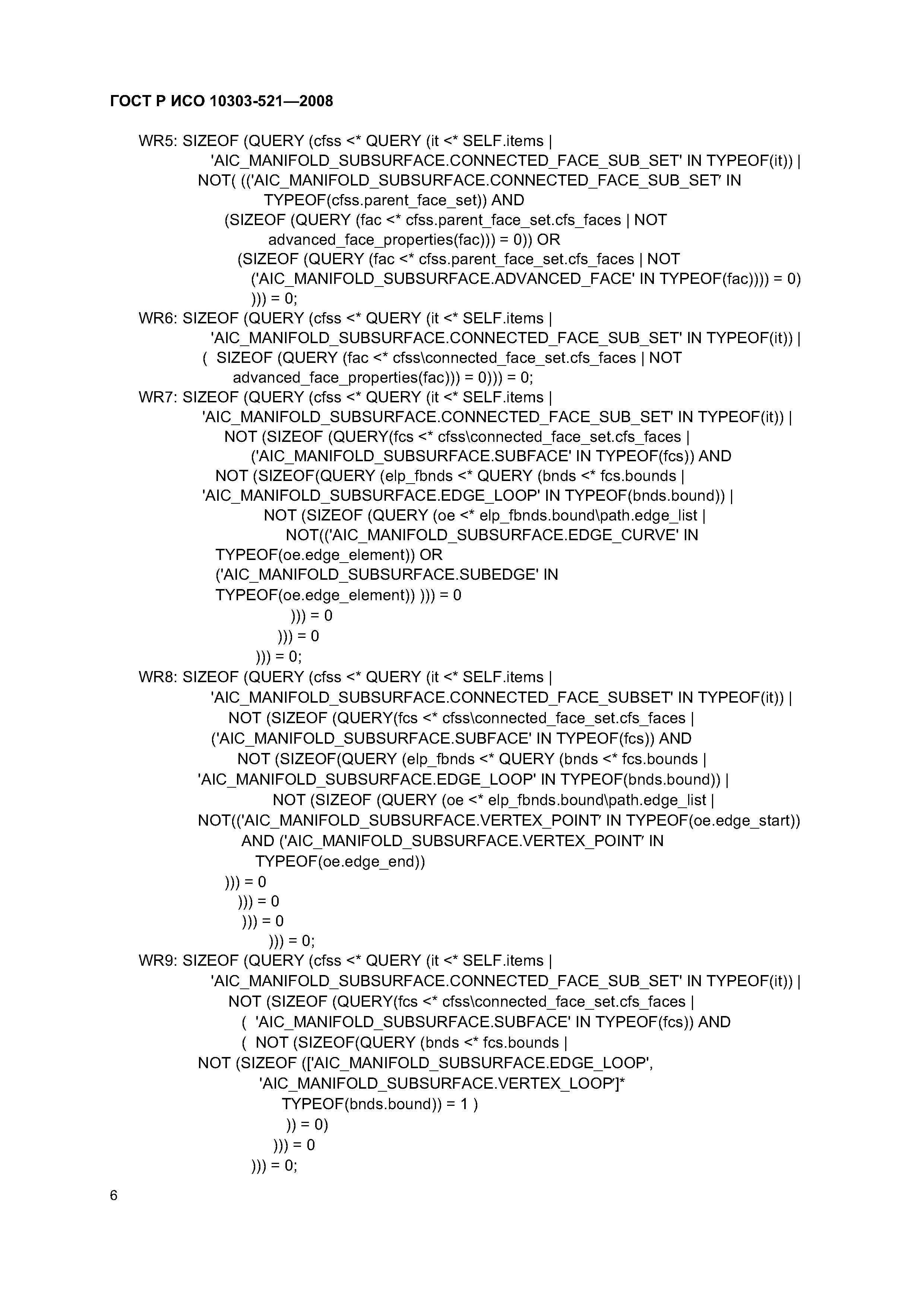 ГОСТ Р ИСО 10303-521—2008

WR5: SIZEOF (QUERY (cfss <* QUERY (it <* SELF.items |
'AIC_MANIFOLD_SUBSURFACE.CONNECTED_FACE_SUB_SET' IN TYPEOF(it)) |
NOT( (('AIC_MANIFOLD_SUBSURFACE.CONNECTED_FACE_SUB_SET' IN
TYPEOF(cfss.parent_face_set)) AND
(SIZEOF (QUERY (fac <* cfss.parent_face_set.cfs_faces | NOT
advanced_face_properties(fac))) = 0)) OR
(SIZEOF (QUERY (fac <* cfss.parent_face_set.cfs_faces | NOT
('AIC_MANIFOLD_SUBSURFACE.ADVANCED_FACE' IN TYPEOF(fac)))) = 0)
))) = 0;
WR6: SIZEOF (QUERY (cfss <* QUERY (it <* SELF.items |
'AIC_MANIFOLD_SUBSURFACE.CONNECTED_FACE_SUB_SET' IN TYPEOF(it)) |
( SIZEOF (QUERY (fac <* cfss\connected_face_set.cfs_faces | NOT
advanced_face_properties(fac))) = 0))) = 0;
WR7: SIZEOF (QUERY (cfss <* QUERY (it <* SELF.items |
'AIC_MANIFOLD_SUBSURFACE.CONNECTED_FACE_SUB_SET' IN TYPEOF(it)) |
NOT (SIZEOF (QUERY(fcs <* cfss\connected_face_set.cfs_faces |
('AIC_MANIFOLD_SUBSURFACE.SUBFACE' IN TYPEOF(fcs)) AND
NOT (SIZEOF(QUERY (elp_fbnds <* QUERY (bnds <* fcs.bounds |
'AIC_MANIFOLD_SUBSURFACE.EDGE_LOOP' IN TYPEOF(bnds.bound)) |
NOT (SIZEOF (QUERY (oe <* elp_fbnds.bound\path.edge_list |
NOT(('AIC_MANIFOLD_SUBSURFACE.EDGE_CURVE' IN
TYPEOF(oe.edge_element)) OR
('AIC_MANIFOLD_SUBSURFACE.SUBEDGE' IN
TYPEOF(oe.edge_element)) ))) = 0
))) = 0
))) = 0
))) = 0;
WR8: SIZEOF (QUERY (cfss <* QUERY (it <* SELF.items |
'AIC_MANIFOLD_SUBSURFACE.CONNECTED_FACE_SUBSET' IN TYPEOF(it)) |
NOT (SIZEOF (QUERY(fcs <* cfss\connected_face_set.cfs_faces |
('AIC_MANIFOLD_SUBSURFACE.SUBFACE' IN TYPEOF(fcs)) AND
NOT (SIZEOF(QUERY (elp_fbnds <* QUERY (bnds <* fcs.bounds |
'AIC_MANIFOLD_SUBSURFACE.EDGE_LOOP' IN TYPEOF(bnds.bound)) |
NOT (SIZEOF (QUERY (oe <* elp_fbnds.bound\path.edge_list |
NOT(('AIC_MANIFOLD_SUBSURFACE.VERTEX_POINT' IN TYPEOF(oe.edge_start))
AND ('AIC_MANIFOLD_SUBSURFACE.VERTEX_POINT' IN
TYPEOF(oe.edge_end))
))) = 0
))) = 0
))) = 0
))) = 0;
WR9: SIZEOF (QUERY (cfss <* QUERY (it <* SELF.items |
'AIC_MANIFOLD_SUBSURFACE.CONNECTED_FACE_SUB_SET' IN TYPEOF(it)) |
NOT (SIZEOF (QUERY(fcs <* cfss\connected_face_set.cfs_faces |
( 'AIC_MANIFOLD_SUBSURFACE.SUBFACE' IN TYPEOF(fcs)) AND
( NOT (SIZEOF(QUERY (bnds <* fcs.bounds |
NOT (SIZEOF (['AIC_MANIFOLD_SUBSURFACE.EDGE_LOOP',
'AIC_MANIFOLD_SUBSURFACE.VERTEX_LOOP']*
TYPEOF(bnds.bound)) = 1 )
)) = 0)
))) = 0
))) = 0;

6